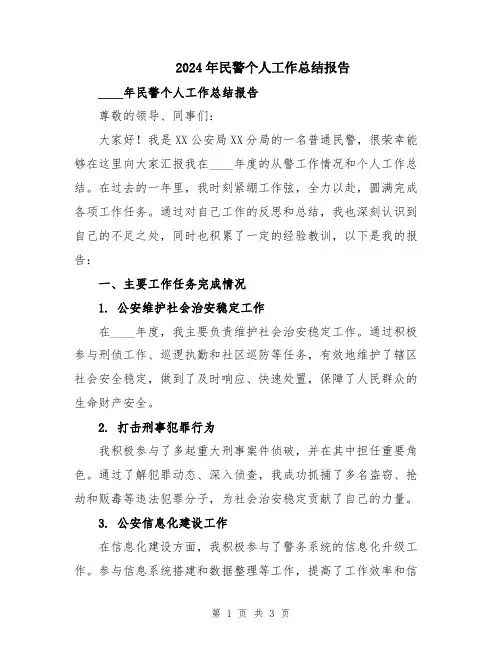 2024年民警个人工作总结报告

____年民警个人工作总结报告

尊敬的领导、同事们：

大家好！我是XX公安局XX分局的一名普通民警，很荣幸能够在这里向大家汇报我在____年度的从警工作情况和个人工作总结。在过去的一年里，我时刻紧绷工作弦，全力以赴，圆满完成各项工作任务。通过对自己工作的反思和总结，我也深刻认识到自己的不足之处，同时也积累了一定的经验教训，以下是我的报告：

一、主要工作任务完成情况

1. 公安维护社会治安稳定工作

在____年度，我主要负责维护社会治安稳定工作。通过积极参与刑侦工作、巡逻执勤和社区巡防等任务，有效地维护了辖区社会安全稳定，做到了及时响应、快速处置，保障了人民群众的生命财产安全。

2. 打击刑事犯罪行为

我积极参与了多起重大刑事案件侦破，并在其中担任重要角色。通过了解犯罪动态、深入侦查，我成功抓捕了多名盗窃、抢劫和贩毒等违法犯罪分子，为社会治安稳定贡献了自己的力量。

3. 公安信息化建设工作

在信息化建设方面，我积极参与了警务系统的信息化升级工作。参与信息系统搭建和数据整理等工作，提高了工作效率和信

第 1 页 共 3 页